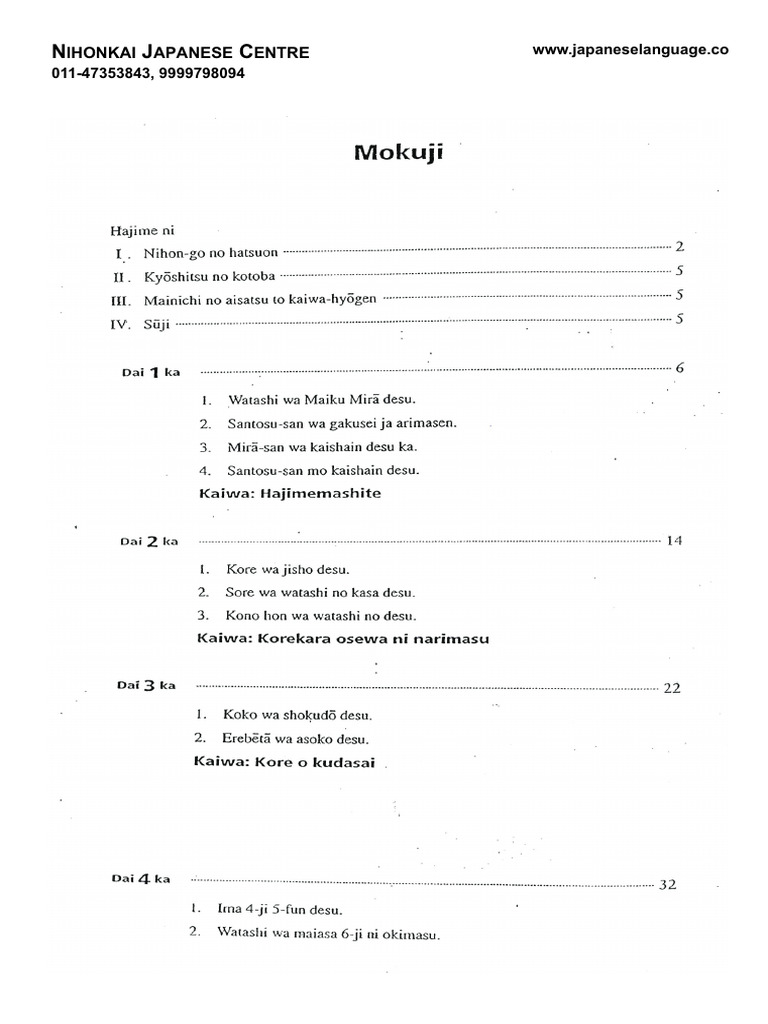 NIHONKAI JAPANESE CENTRE
011-47353843, 9999798094

www.japaneselanguage.co

Mokuji

Hajime ni
I. Nihon-go no hatsuon 2
II. Kyōshitsu no kotoba 5
III. Mainichi no aisatsu to kaiwa-hyōgen 5
IV. Sūji 5

Dai 1 ka 6
1. Watashi wa Maiku Mirā desu.
2. Santosu-san wa gakusei ja arimasen.
3. Mirā-san wa kaishain desu ka.
4. Santosu-san mo kaishain desu.
Kaiwa: Hajimemashite

Dai 2 ka 14
1. Kore wa jisho desu.
2. Sore wa watashi no kasa desu.
3. Kono hon wa watashi no desu.
Kaiwa: Korekara osewa ni narimasu

Dai 3 ka 22
1. Koko wa shokudō desu.
2. Erebētā wa asoko desu.
Kaiwa: Kore o kudasai

Dai 4 ka 32
1. Ima 4-ji 5-fun desu.
2. Watashi wa maiasa 6-ji ni okimasu.